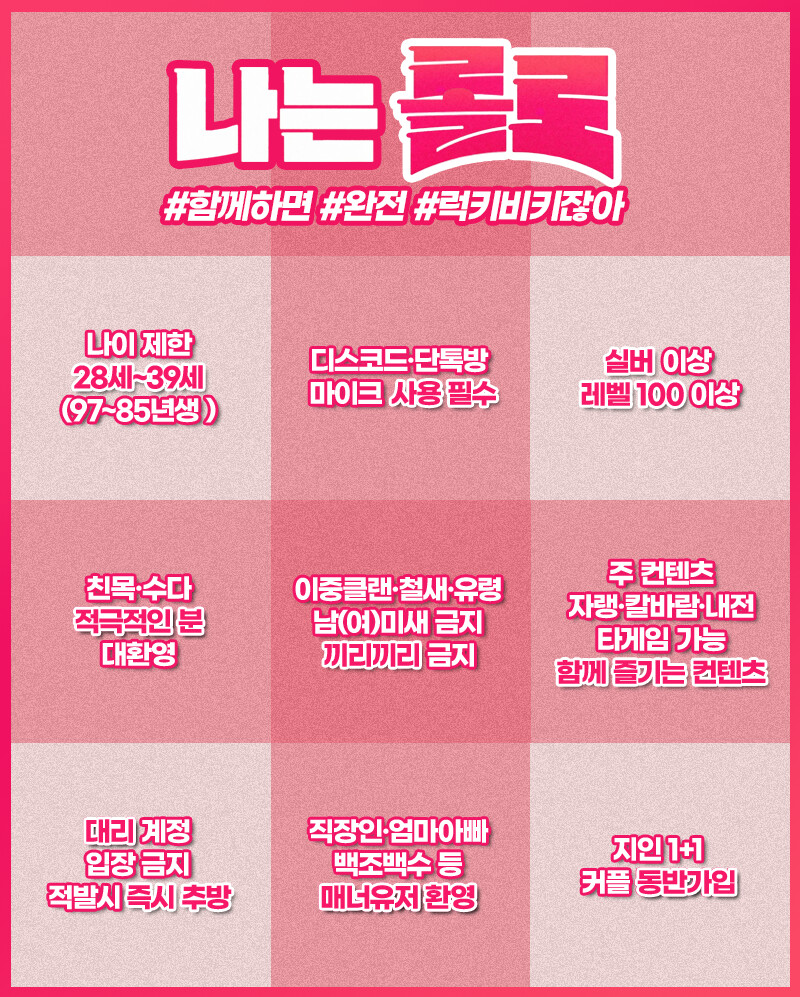 나는 롤로

#함께하면 #완전 #럭키비키잖아

나이 제한
28세~39세
(97~85년생)

디스코드·단톡방
마이크 사용 필수

실버 이상
레벨 100 이상

친목·수다
적극적인 분
대환영

이중클랜·철새·유령
남(여)미새 금지
끼리끼리 금지

주 컨텐츠
자랭·칼바람·내전
타게임 가능
함께 즐기는 컨텐츠

대리 계정
입장 금지
적발시 즉시 추방

직장인·엄마아빠
백조백수 등
매너유저 환영

지인 1+1
커플 동반가입